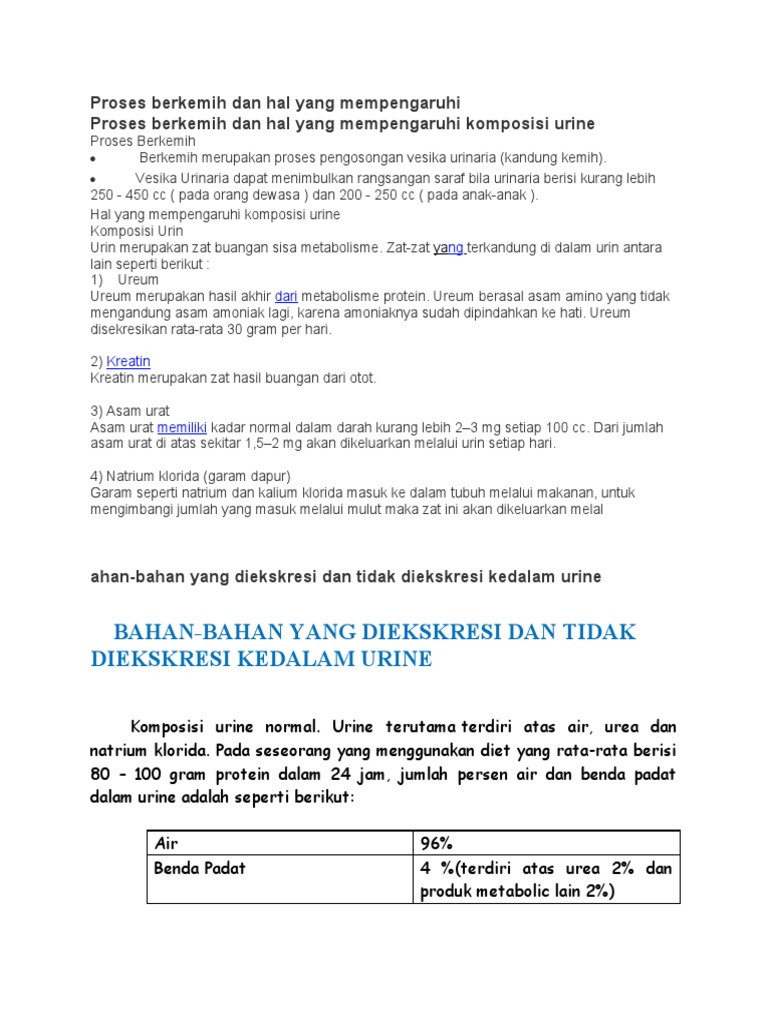 Proses berkemih dan hal yang mempengaruhi
Proses berkemih dan hal yang mempengaruhi komposisi urine
Proses Berkemih
• Berkemih merupakan proses pengosongan vesika urinaria (kandung kemih).
• Vesika Urinaria dapat menimbulkan rangsangan saraf bila urinaria berisi kurang lebih 250 - 450 cc ( pada orang dewasa ) dan 200 - 250 cc ( pada anak-anak ).
Hal yang mempengaruhi komposisi urine
Komposisi Urin
Urin merupakan zat buangan sisa metabolisme. Zat-zat yang terkandung di dalam urin antara lain seperti berikut :
1) Ureum
Ureum merupakan hasil akhir dari metabolisme protein. Ureum berasal asam amino yang tidak mengandung asam amoniak lagi, karena amoniaknya sudah dipindahkan ke hati. Ureum disekresikan rata-rata 30 gram per hari.

2) Kreatin
Kreatin merupakan zat hasil buangan dari otot.

3) Asam urat
Asam urat memiliki kadar normal dalam darah kurang lebih 2–3 mg setiap 100 cc. Dari jumlah asam urat di atas sekitar 1,5–2 mg akan dikeluarkan melalui urin setiap hari.

4) Natrium klorida (garam dapur)
Garam seperti natrium dan kalium klorida masuk ke dalam tubuh melalui makanan, untuk mengimbangi jumlah yang masuk melalui mulut maka zat ini akan dikeluarkan melal

ahan-bahan yang diekskresi dan tidak diekskresi kedalam urine

BAHAN-BAHAN YANG DIEKSKRESI DAN TIDAK DIEKSKRESI KEDALAM URINE

Komposisi urine normal. Urine terutama terdiri atas air, urea dan natrium klorida. Pada seseorang yang menggunakan diet yang rata-rata berisi 80 – 100 gram protein dalam 24 jam, jumlah persen air dan benda padat dalam urine adalah seperti berikut:

| Air | 96% |
|---|---|
| Benda Padat | 4 %(terdiri atas urea 2% dan produk metabolic lain 2%) |